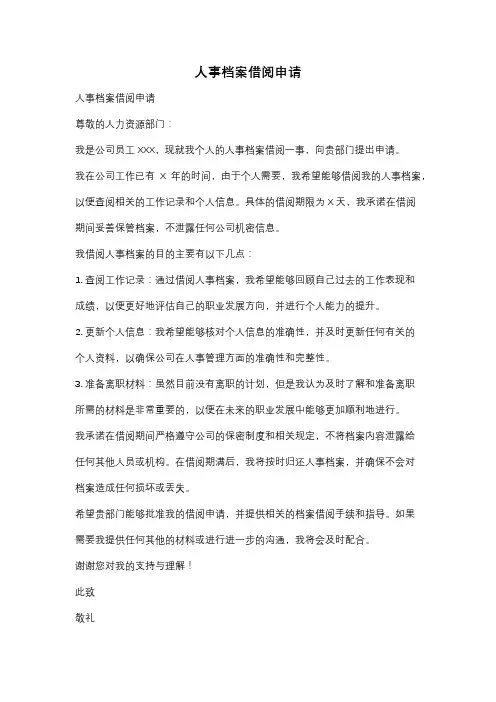 人事档案借阅申请

人事档案借阅申请

尊敬的人力资源部门：

我是公司员工 XXX，现就我个人的人事档案借阅一事，向贵部门提出申请。

我在公司工作已有 X 年的时间，由于个人需要，我希望能够借阅我的人事档案，以便查阅相关的工作记录和个人信息。具体的借阅期限为 X 天，我承诺在借阅期间妥善保管档案，不泄露任何公司机密信息。

我借阅人事档案的目的主要有以下几点：

1. 查阅工作记录：通过借阅人事档案，我希望能够回顾自己过去的工作表现和成绩，以便更好地评估自己的职业发展方向，并进行个人能力的提升。

2. 更新个人信息：我希望能够核对个人信息的准确性，并及时更新任何有关的个人资料，以确保公司在人事管理方面的准确性和完整性。

3. 准备离职材料：虽然目前没有离职的计划，但是我认为及时了解和准备离职所需的材料是非常重要的，以便在未来的职业发展中能够更加顺利地进行。

我承诺在借阅期间严格遵守公司的保密制度和相关规定，不将档案内容泄露给任何其他人员或机构。在借阅期满后，我将按时归还人事档案，并确保不会对档案造成任何损坏或丢失。

希望贵部门能够批准我的借阅申请，并提供相关的档案借阅手续和指导。如果需要我提供任何其他的材料或进行进一步的沟通，我将会及时配合。

谢谢您对我的支持与理解！

此致

敬礼